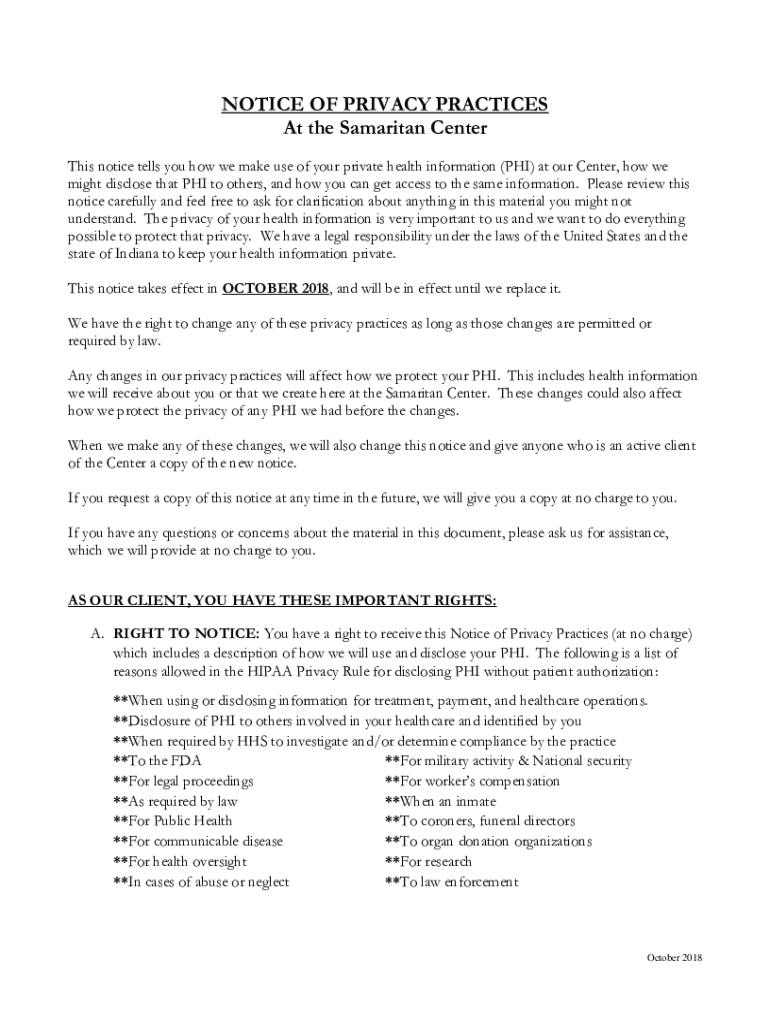 NOTICE OF PRIVACY PRACTICES
At the Samaritan Center

This notice tells you how we make use of your private health information (PHI) at our Center, how we might disclose that PHI to others, and how you can get access to the same information. Please review this notice carefully and feel free to ask for clarification about anything in this material you might not understand. The privacy of your health information is very important to us and we want to do everything possible to protect that privacy. We have a legal responsibility under the laws of the United States and the state of Indiana to keep your health information private.

This notice takes effect in OCTOBER 2018, and will be in effect until we replace it.

We have the right to change any of these privacy practices as long as those changes are permitted or required by law.

Any changes in our privacy practices will affect how we protect your PHI. This includes health information we will receive about you or that we create here at the Samaritan Center. These changes could also affect how we protect the privacy of any PHI we had before the changes.

When we make any of these changes, we will also change this notice and give anyone who is an active client of the Center a copy of the new notice.

If you request a copy of this notice at any time in the future, we will give you a copy at no charge to you.

If you have any questions or concerns about the material in this document, please ask us for assistance, which we will provide at no charge to you.

AS OUR CLIENT, YOU HAVE THESE IMPORTANT RIGHTS:

A. RIGHT TO NOTICE: You have a right to receive this Notice of Privacy Practices (at no charge) which includes a description of how we will use and disclose your PHI. The following is a list of reasons allowed in the HIPAA Privacy Rule for disclosing PHI without patient authorization:

**When using or disclosing information for treatment, payment, and healthcare operations.
**Disclosure of PHI to others involved in your healthcare and identified by you
**When required by HHS to investigate and/or determine compliance by the practice
**To the FDA
**For legal proceedings
**As required by law
**For Public Health
**For communicable disease
**For health oversight
**In cases of abuse or neglect
**For military activity & National security
**For worker's compensation
**When an inmate
**To coroners, funeral directors
**To organ donation organizations
**For research
**To law enforcement

October 2018